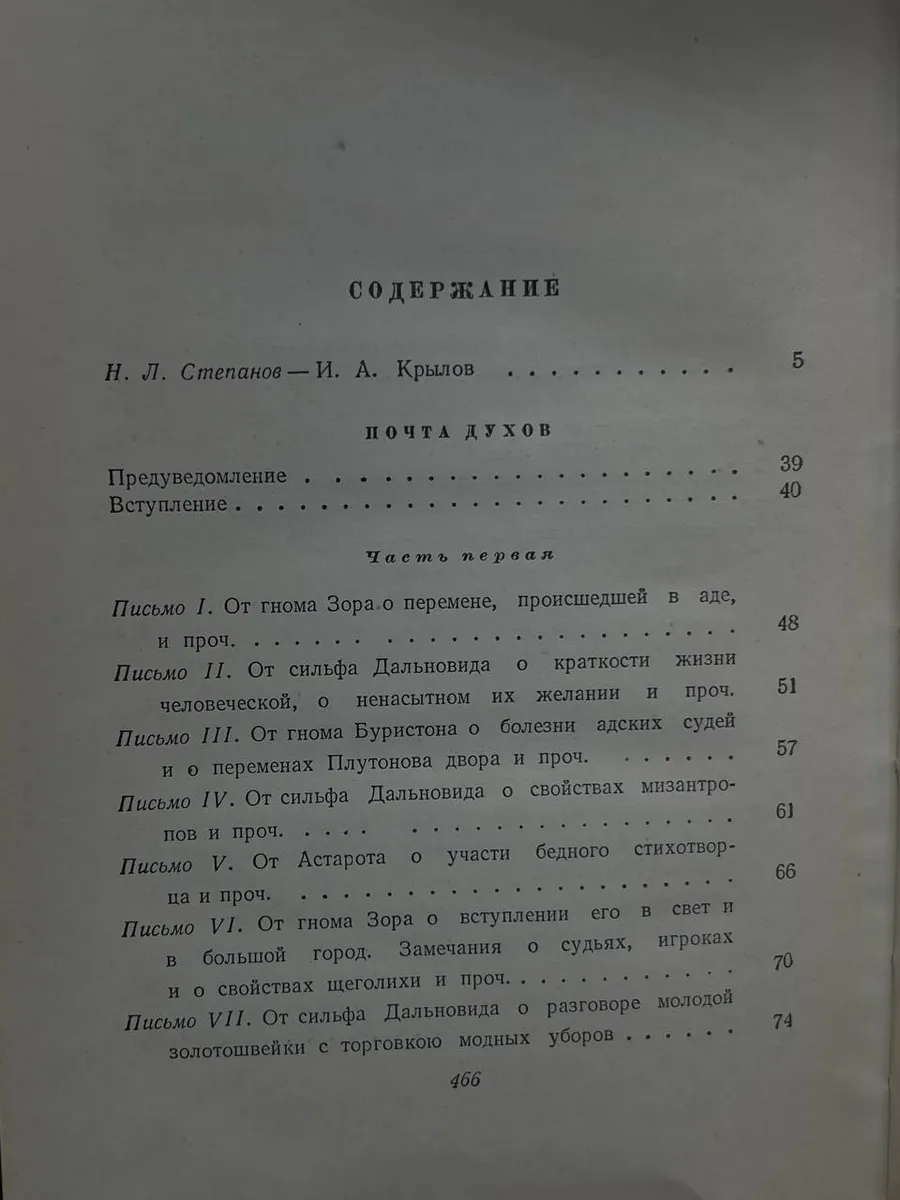 СОДЕРЖАНИЕ

Н. Л. Степанов — И. А. Крылов 5

ПОЧТА ДУХОВ

Предуведомление 39
Вступление 40

Часть первая

Письмо I. От гнома Зора о перемене, происшедшей в аде, и проч. 48

Письмо II. От сильфа Дальновида о краткости жизни человеческой, о ненасытном их желании и проч. 51

Письмо III. От гнома Буристона о болезни адских судей и о переменах Плутонова двора и проч. 57

Письмо IV. От сильфа Дальновида о свойствах мизантропов и проч. 61

Письмо V. От Астарота о участи бедного стихотворца и проч. 66

Письмо VI. От гнома Зора о вступлении его в свет и в большой город. Замечания о судьях, игроках и о свойствах щеголихи и проч. 70

Письмо VII. От сильфа Дальновида о разговоре молодой золотошвейки с торговкою модных уборов 74

466